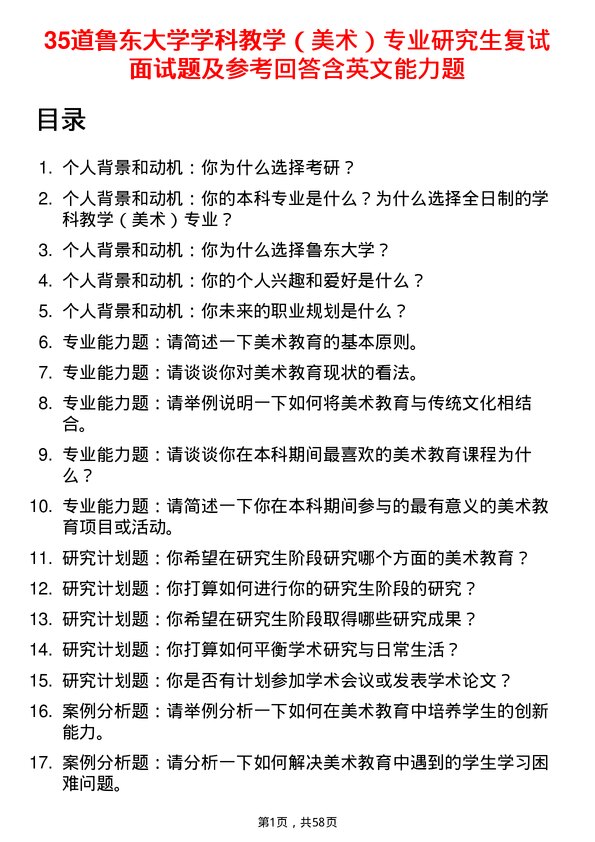 35道鲁东大学学科教学（美术）专业研究生复试面试题及参考回答含英文能力题

目录

1. 个人背景和动机：你为什么选择考研？
2. 个人背景和动机：你的本科专业是什么？为什么选择全日制的学科教学（美术）专业？
3. 个人背景和动机：你为什么选择鲁东大学？
4. 个人背景和动机：你的个人兴趣和爱好是什么？
5. 个人背景和动机：你未来的职业规划是什么？
6. 专业能力题：请简述一下美术教育的基本原则。
7. 专业能力题：请谈谈你对美术教育现状的看法。
8. 专业能力题：请举例说明一下如何将美术教育与传统文化相结合。
9. 专业能力题：请谈谈你在本科期间最喜欢的美术教育课程为什么？
10. 专业能力题：请简述一下你在本科期间参与的最有意义的美术教育项目或活动。
11. 研究计划题：你希望在研究生阶段研究哪个方面的美术教育？
12. 研究计划题：你打算如何进行你的研究生阶段的研究？
13. 研究计划题：你希望在研究生阶段取得哪些研究成果？
14. 研究计划题：你打算如何平衡学术研究与日常生活？
15. 研究计划题：你是否有计划参加学术会议或发表学术论文？
16. 案例分析题：请举例分析一下如何在美术教育中培养学生的创新能力。
17. 案例分析题：请分析一下如何解决美术教育中遇到的学生学习困难问题。

第1页，共58页